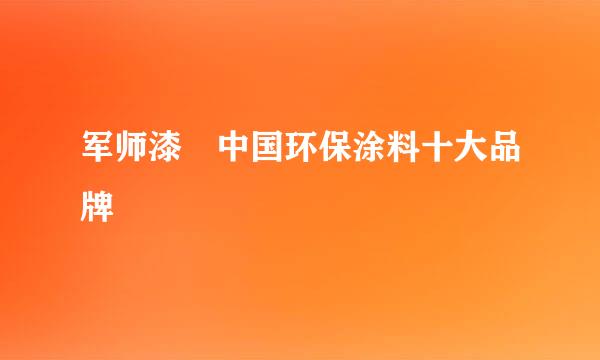 军师漆　中国环保涂料十大品牌